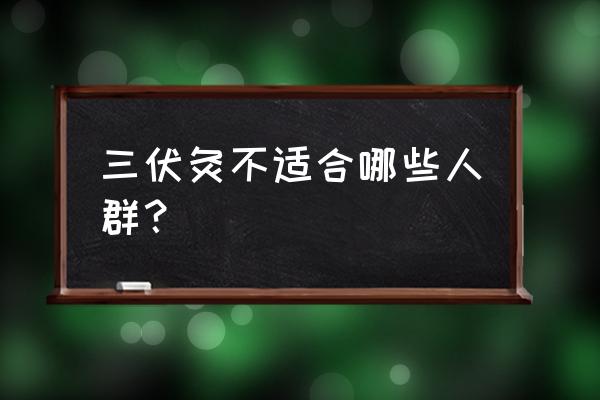 三伏灸不适合哪些人群？